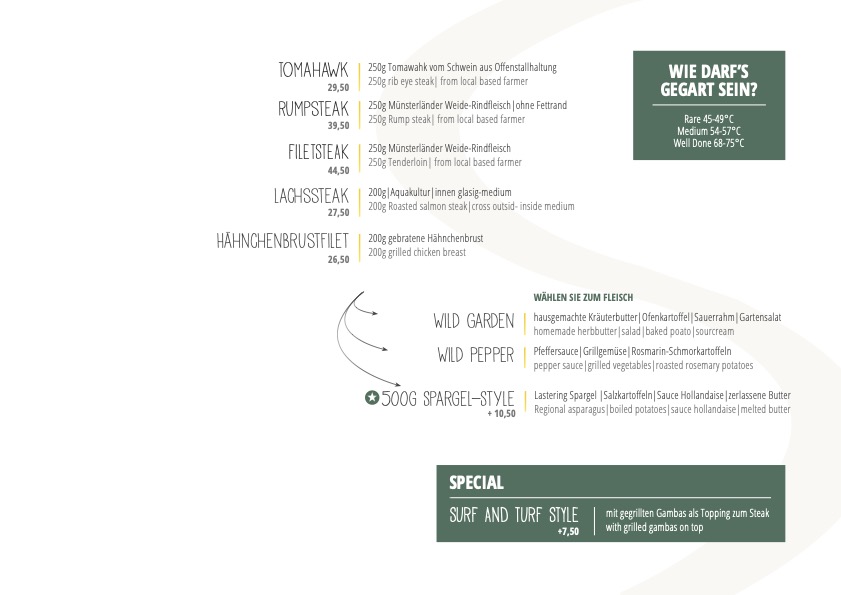 TOMAHAWK
29,50
250g Tomawahk vom Schwein aus Offenstallhaltung
250g rib eye steak| from local based farmer

RUMPSTEAK
39,50
250g Münsterländer Weide-Rindfleisch|ohne Fettrand
250g Rump steak| from local based farmer

FILETSTEAK
44,50
250g Münsterländer Weide-Rindfleisch
250g Tenderloin| from local based farmer

LACHSSTEAK
27,50
200g|Aquakultur|innen glasig-medium
200g Roasted salmon steak|cross outsid- inside medium

HÄHNCHENBRUSTFILET
26,50
200g gebratene Hähnchenbrust
200g grilled chicken breast

WIE DARF'S GEGART SEIN?

Rare 45-49°C
Medium 54-57°C
Well Done 68-75°C

WÄHLEN SIE ZUM FLEISCH

WILD GARDEN
hausgemachte Kräuterbutter|Ofenkartoffel|Sauerrahm|Gartensalat
homemade herbbutter|salad|baked poato|sourcream

WILD PEPPER
Pfeffersauce|Grillgemüse|Rosmarin-Schmorkartoffeln
pepper sauce|grilled vegetables|roasted rosemary potatoes

500G SPARGEL-STYLE
+ 10,50
Lastering Spargel |Salzkartoffeln|Sauce Hollandaise|zerlassene Butter
Regional asparagus|boiled potatoes|sauce hollandaise|melted butter

SPECIAL

SURF AND TURF STYLE
+7,50
mit gegrillten Gambas als Topping zum Steak
with grilled gambas on top